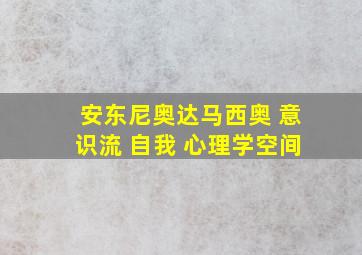 安东尼奥达马西奥 意识流 自我 心理学空间